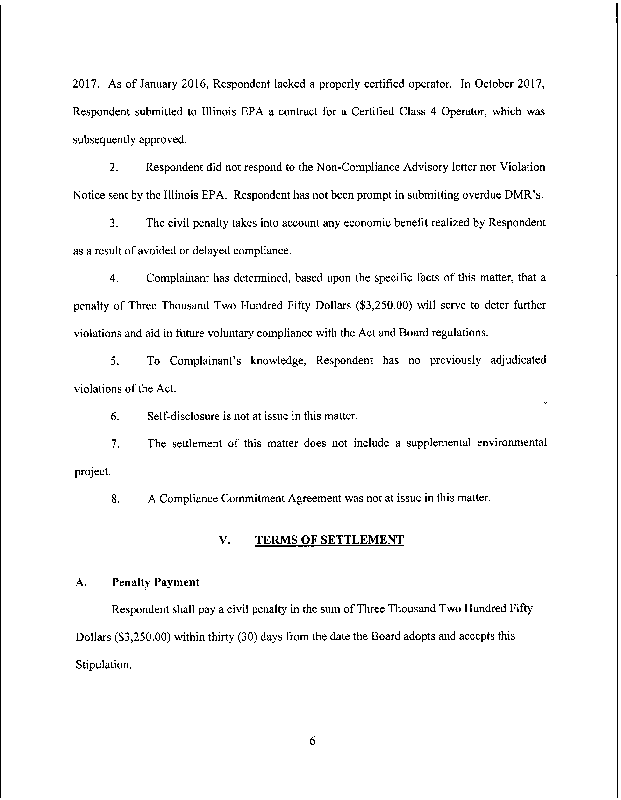 2017. As of January 2016, Respondent lacked a properly certified operator. In October 2017, Respondent submitted to Illinois EPA a contract for a Certified Class 4 Operator, which was subsequently approved.

2. Respondent did not respond to the Non-Compliance Advisory letter nor Violation Notice sent by the Illinois EPA. Respondent has not been prompt in submitting overdue DMR's.

3. The civil penalty takes into account any economic benefit realized by Respondent as a result of avoided or delayed compliance.

4. Complainant has determined, based upon the specific facts of this matter, that a penalty of Three Thousand Two Hundred Fifty Dollars ($3,250.00) will serve to deter further violations and aid in future voluntary compliance with the Act and Board regulations.

5. To Complainant's knowledge, Respondent has no previously adjudicated violations of the Act.

6. Self-disclosure is not at issue in this matter.

7. The settlement of this matter does not include a supplemental environmental project.

8. A Compliance Commitment Agreement was not at issue in this matter.

V. TERMS OF SETTLEMENT

A. Penalty Payment

Respondent shall pay a civil penalty in the sum of Three Thousand Two Hundred Fifty Dollars ($3,250.00) within thirty (30) days from the date the Board adopts and accepts this Stipulation.

6